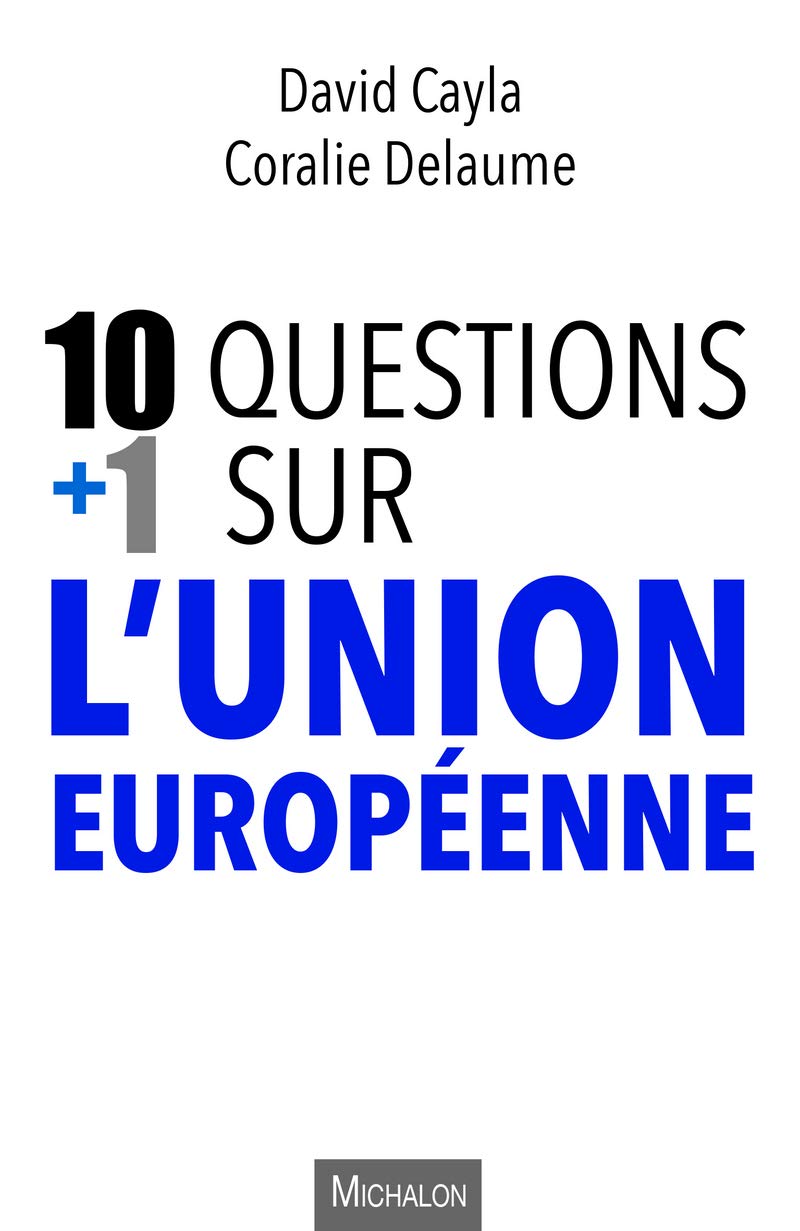 David Cayla
Coralie Delaume

10 QUESTIONS
+1 SUR
L'UNION
EUROPÉENNE

MICHALON